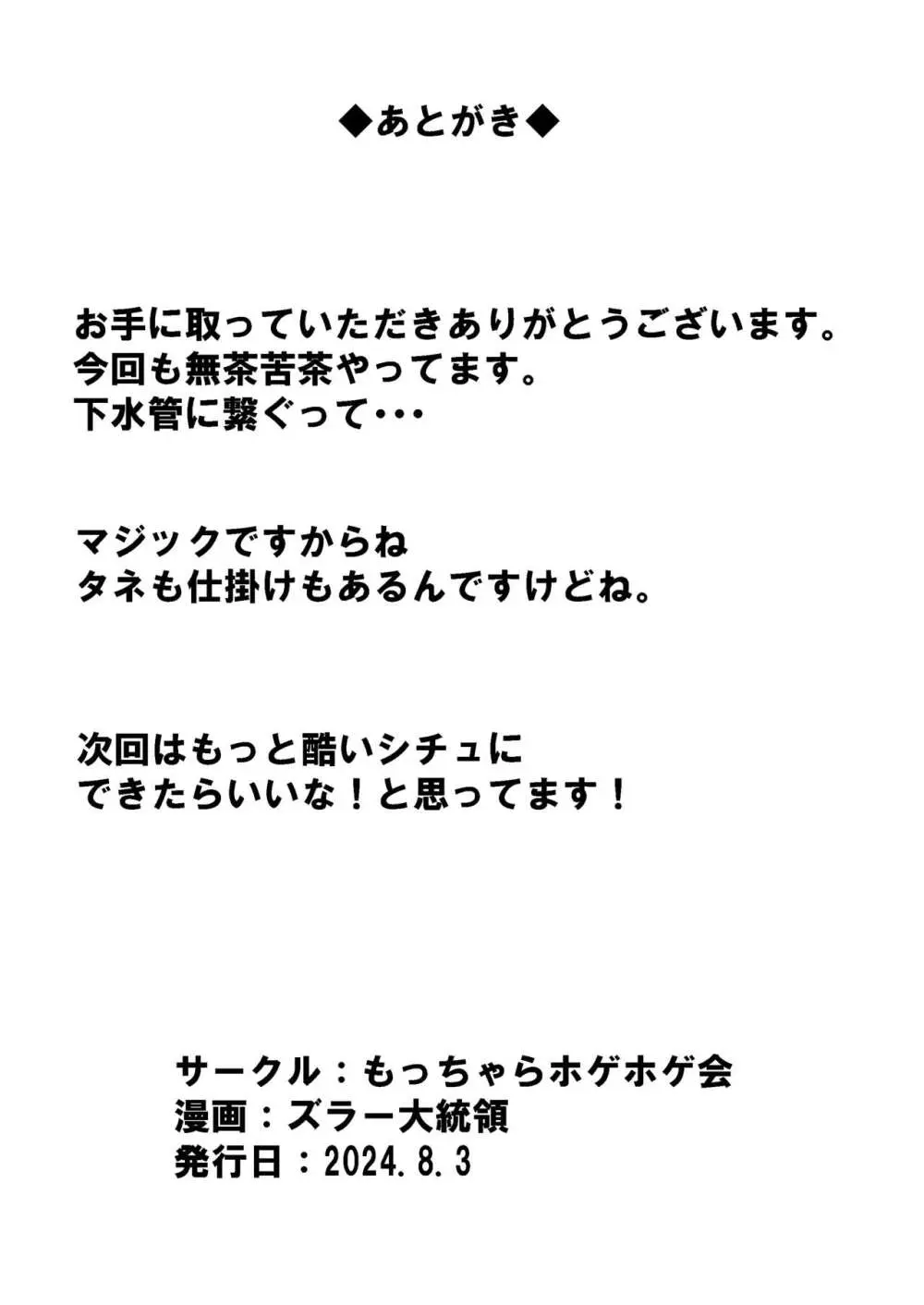 ◆あとがき◆

お手に取っていただきありがとうございます。
今回も無茶苦茶やってます。
下水管に繋ぐって・・・

マジックですからね
タネも仕掛けもあるんですけどね。

次回はもっと酷いシチュに
できたらいいな！と思ってます！

サークル：もっちゃらホゲホゲ会
漫画：ズラー大統領
発行日：2024.8.3